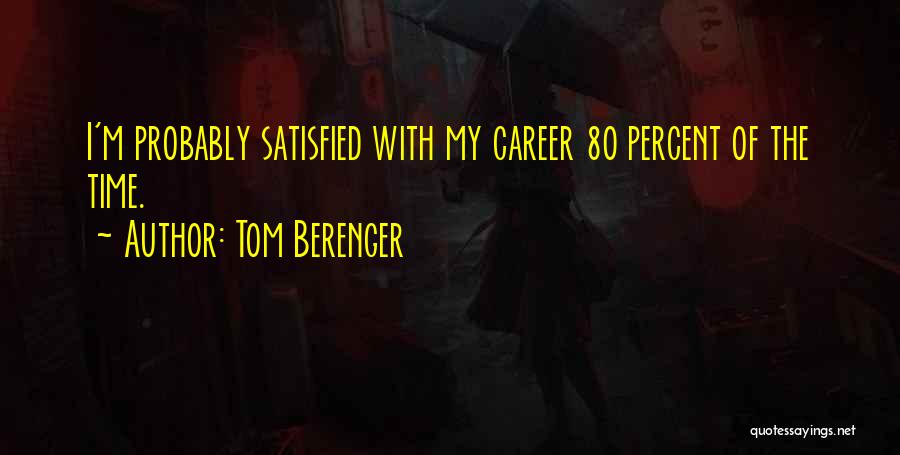 I'm probably satisfied with my career 80 percent of the time.

~ Author: Tom Berenger

quotessayings.net